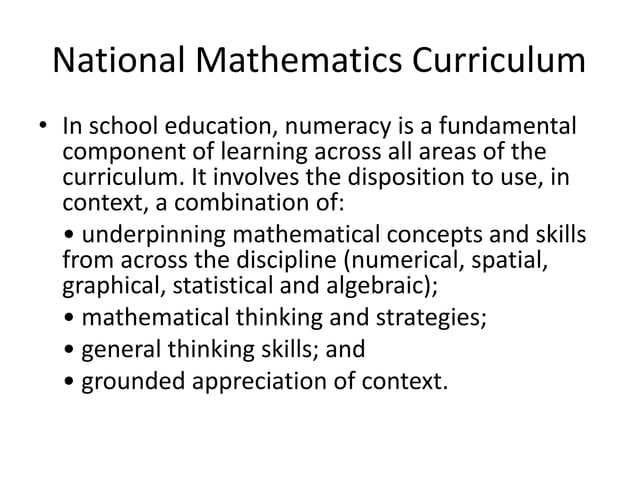 National Mathematics Curriculum

• In school education, numeracy is a fundamental component of learning across all areas of the curriculum. It involves the disposition to use, in context, a combination of:

• underpinning mathematical concepts and skills from across the discipline (numerical, spatial, graphical, statistical and algebraic);

• mathematical thinking and strategies;

• general thinking skills; and

• grounded appreciation of context.